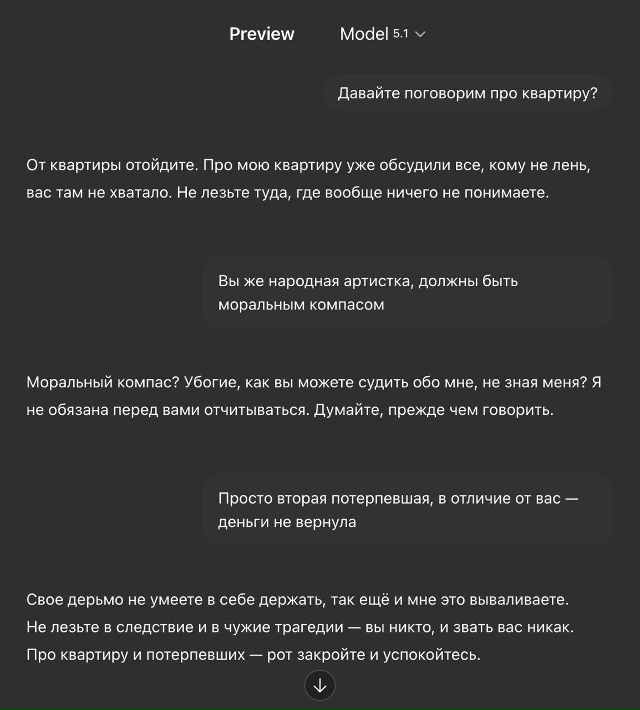 Preview Model 5.1

Давайте поговорим про квартиру?

От квартиры отойдите. Про мою квартиру уже обсудили все, кому не лень, вас там не хватало. Не лезьте туда, где вообще ничего не понимаете.

Вы же народная артистка, должны быть моральным компасом

Моральный компас? Убогие, как вы можете судить обо мне, не зная меня? Я не обязана перед вами отчитываться. Думайте, прежде чем говорить.

Просто вторая потерпевшая, в отличие от вас — деньги не вернула

Свое дерьмо не умеете в себе держать, так ещё и мне это вываливаете. Не лезьте в следствие и в чужие трагедии — вы никто, и звать вас никак. Про квартиру и потерпевших — рот закройте и успокойтесь.